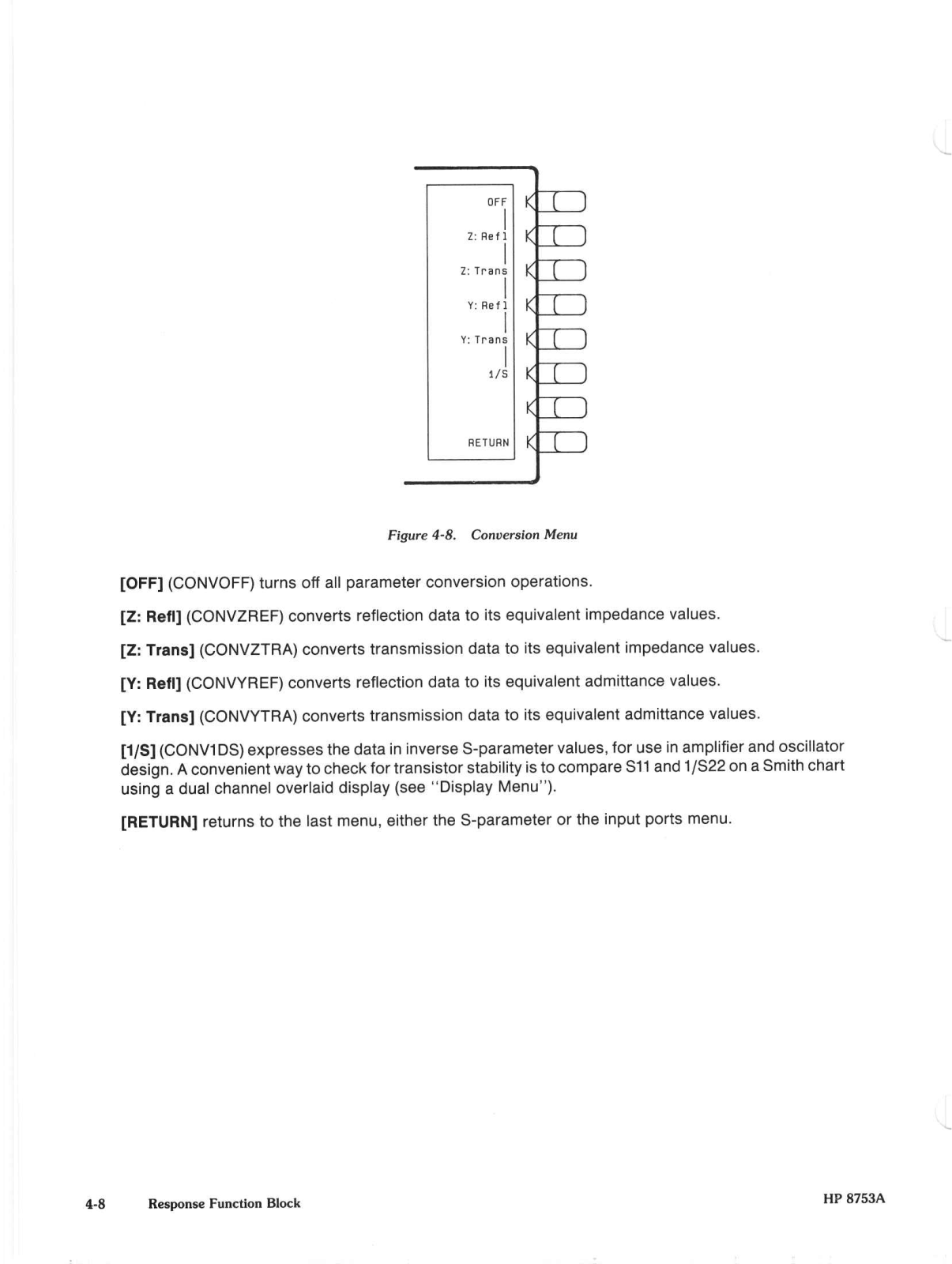 OFF

Z: Refl

Z: Trans

Y: Refl

Y: Trans

1/S

RETURN

Figure 4-8. Conversion Menu

[OFF] (CONVOFF) turns off all parameter conversion operations.

[Z: Refl] (CONVZREF) converts reflection data to its equivalent impedance values.

[Z: Trans] (CONVZTRA) converts transmission data to its equivalent impedance values.

[Y: Refl] (CONVYREF) converts reflection data to its equivalent admittance values.

[Y: Trans] (CONVYTRA) converts transmission data to its equivalent admittance values.

[1/S] (CONV1DS) expresses the data in inverse S-parameter values, for use in amplifier and oscillator design. A convenient way to check for transistor stability is to compare S11 and 1/S22 on a Smith chart using a dual channel overlaid display (see "Display Menu").

[RETURN] returns to the last menu, either the S-parameter or the input ports menu.

4-8 Response Function Block

HP 8753A